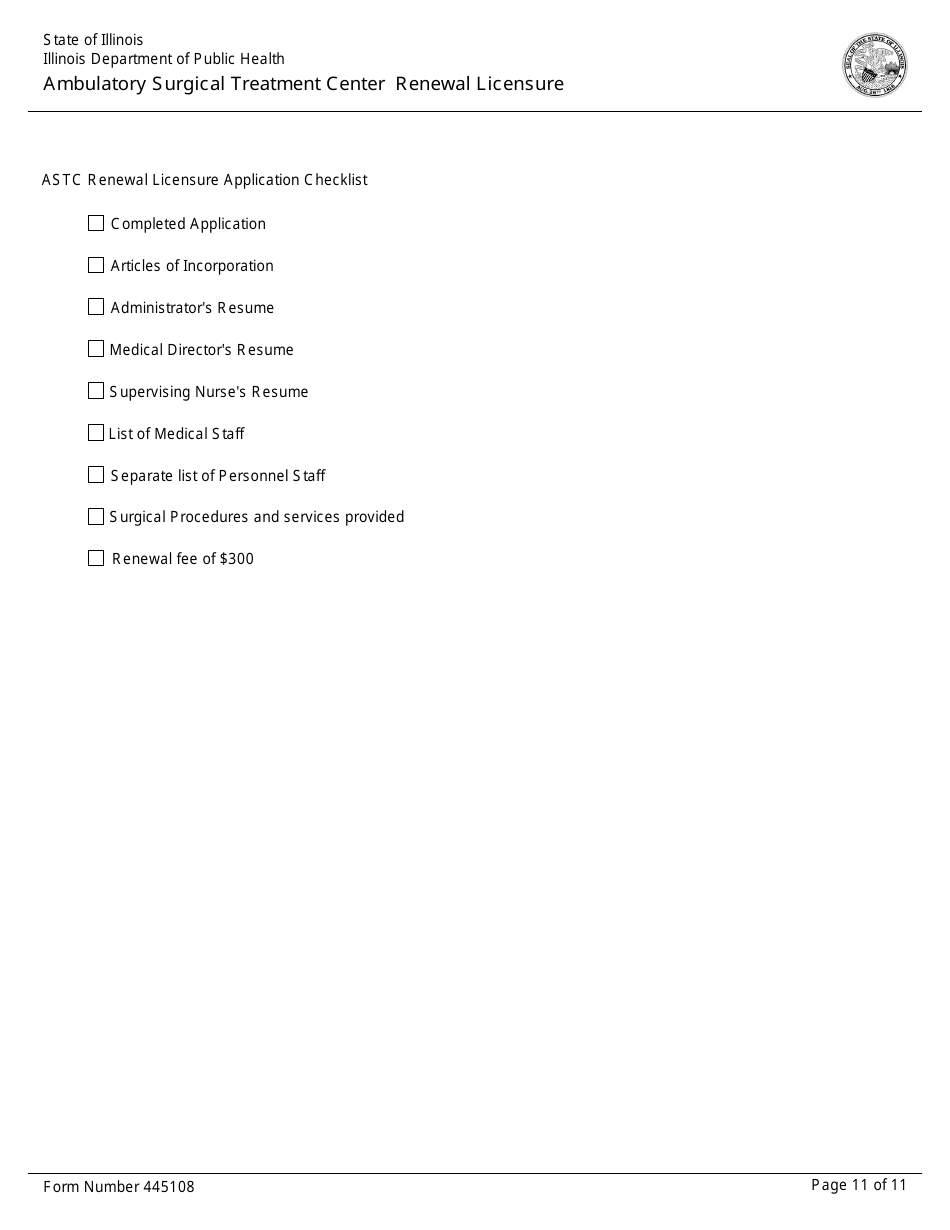 State of Illinois
Illinois Department of Public Health
Ambulatory Surgical Treatment Center Renewal Licensure

SEAL OF THE STATE OF ILLINOIS AUG. 26TH 1818

ASTC Renewal Licensure Application Checklist

☐ Completed Application

☐ Articles of Incorporation

☐ Administrator's Resume

☐ Medical Director's Resume

☐ Supervising Nurse's Resume

☐ List of Medical Staff

☐ Separate list of Personnel Staff

☐ Surgical Procedures and services provided

☐ Renewal fee of $300

Form Number 445108

Page 11 of 11